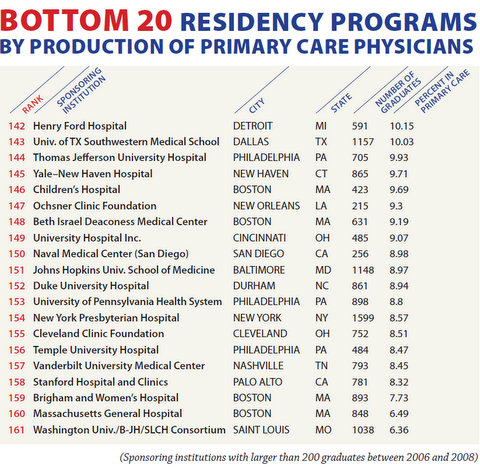 BOTTOM 20 RESIDENCY PROGRAMS BY PRODUCTION OF PRIMARY CARE PHYSICIANS

| RANK | SPONSORING INSTITUTION | CITY | STATE | NUMBER OF GRADUATES | PERCENT IN PRIMARY CARE |
|---|---|---|---|---|---|
| 142 | Henry Ford Hospital | DETROIT | MI | 591 | 10.15 |
| 143 | Univ. of TX Southwestern Medical School | DALLAS | TX | 1157 | 10.03 |
| 144 | Thomas Jefferson University Hospital | PHILADELPHIA | PA | 705 | 9.93 |
| 145 | Yale–New Haven Hospital | NEW HAVEN | CT | 865 | 9.71 |
| 146 | Children's Hospital | BOSTON | MA | 423 | 9.69 |
| 147 | Ochsner Clinic Foundation | NEW ORLEANS | LA | 215 | 9.3 |
| 148 | Beth Israel Deaconess Medical Center | BOSTON | MA | 631 | 9.19 |
| 149 | University Hospital Inc. | CINCINNATI | OH | 485 | 9.07 |
| 150 | Naval Medical Center (San Diego) | SAN DIEGO | CA | 256 | 8.98 |
| 151 | Johns Hopkins Univ. School of Medicine | BALTIMORE | MD | 1148 | 8.97 |
| 152 | Duke University Hospital | DURHAM | NC | 861 | 8.94 |
| 153 | University of Pennsylvania Health System | PHILADELPHIA | PA | 898 | 8.8 |
| 154 | New York Presbyterian Hospital | NEW YORK | NY | 1599 | 8.57 |
| 155 | Cleveland Clinic Foundation | CLEVELAND | OH | 752 | 8.51 |
| 156 | Temple University Hospital | PHILADELPHIA | PA | 484 | 8.47 |
| 157 | Vanderbilt University Medical Center | NASHVILLE | TN | 793 | 8.45 |
| 158 | Stanford Hospital and Clinics | PALO ALTO | CA | 781 | 8.32 |
| 159 | Brigham and Women's Hospital | BOSTON | MA | 893 | 7.73 |
| 160 | Massachusetts General Hospital | BOSTON | MA | 848 | 6.49 |
| 161 | Washington Univ./B-JH/SLCH Consortium | SAINT LOUIS | MO | 1038 | 6.36 |

(Sponsoring institutions with larger than 200 graduates between 2006 and 2008)